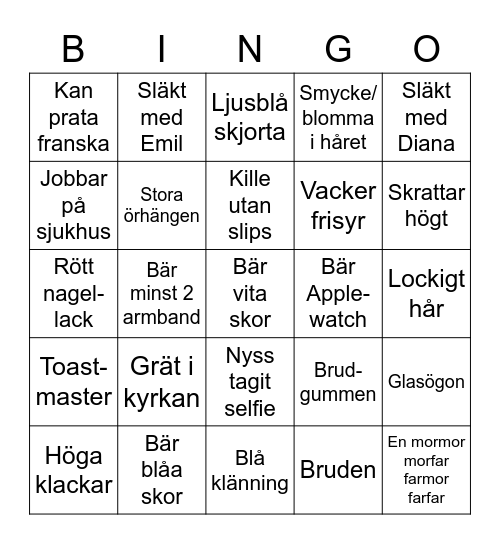 | B | I | N | G | O |
|---|---|---|---|---|
| Kan prata franska | Släkt med Emil | Ljusblå skjorta | Smycke/ blomma i håret | Släkt med Diana |
| Jobbar på sjukhus | Stora örhängen | Kille utan slips | Vacker frisyr | Skrattar högt |
| Rött nagellack | Bär minst 2 armband | Bär vita skor | Bär Applewatch | Lockigt hår |
| Toastmaster | Grät i kyrkan | Nyss tagit selfie | Brudgummen | Glasögon |
| Höga klackar | Bär blåa skor | Blå klänning | Bruden | En mormor morfar farmor farfar |